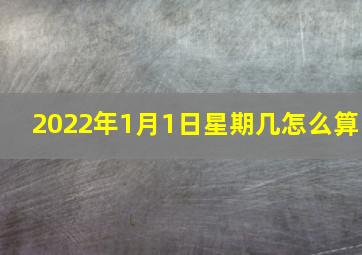 2022年1月1日星期几怎么算